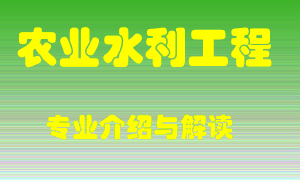 农业水利工程

专业介绍与解读